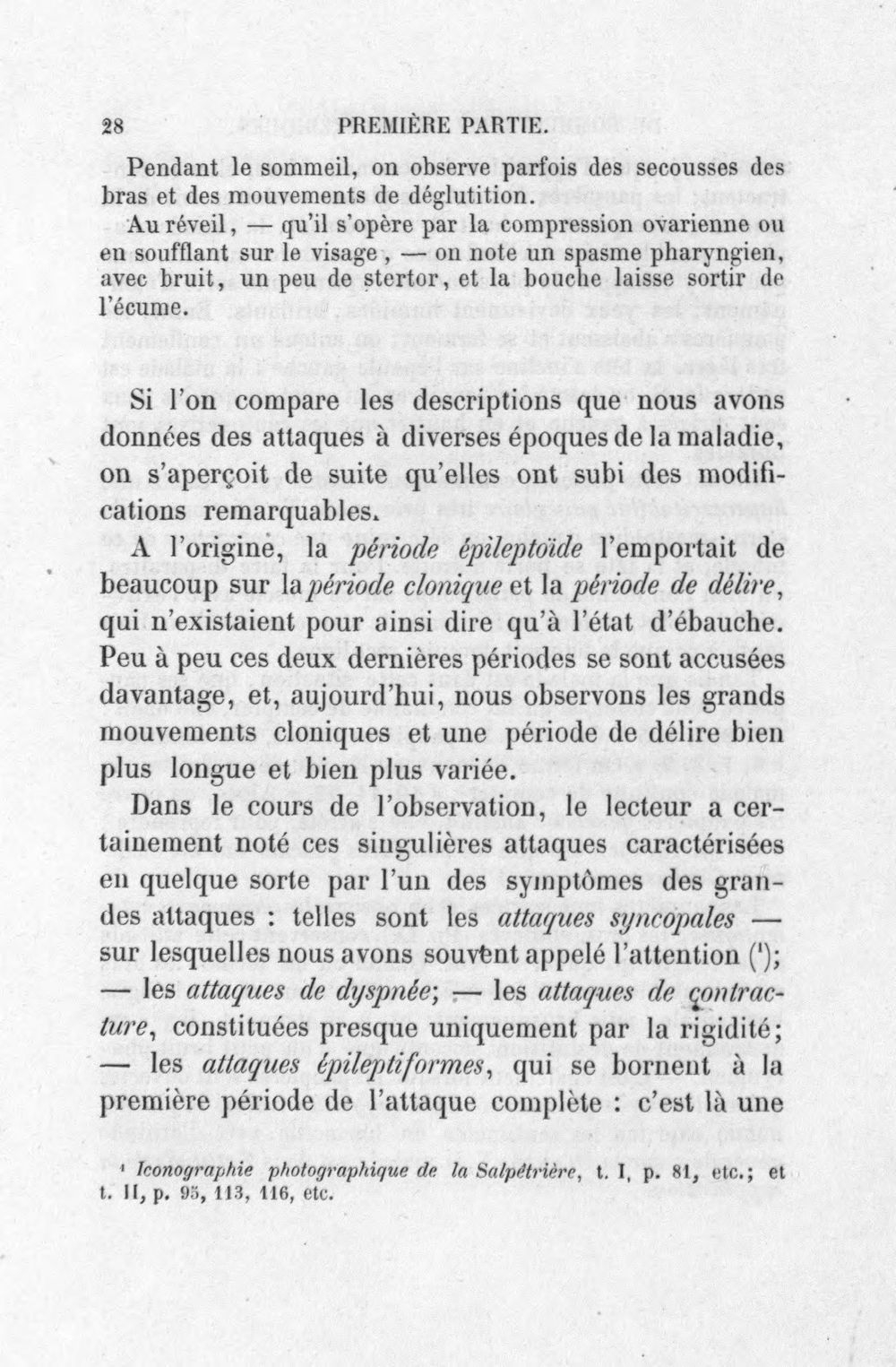 28 PREMIÈRE PARTIE.

Pendant le sommeil, on observe parfois des secousses des bras et des mouvements de déglutition.

Au réveil, — qu'il s'opère par la compression ovarienne ou en soufflant sur le visage, — on note un spasme pharyngien, avec bruit, un peu de stertor, et la bouche laisse sortir de l'écume.

Si l'on compare les descriptions que nous avons données des attaques à diverses époques de la maladie, on s'aperçoit de suite qu'elles ont subi des modifications remarquables.

A l'origine, la période épileptoïde l'emportait de beaucoup sur la période clonique et la période de délire, qui n'existaient pour ainsi dire qu'à l'état d'ébauche. Peu à peu ces deux dernières périodes se sont accusées davantage, et, aujourd'hui, nous observons les grands mouvements cloniques et une période de délire bien plus longue et bien plus variée.

Dans le cours de l'observation, le lecteur a certainement noté ces singulières attaques caractérisées en quelque sorte par l'un des symptômes des grandes attaques : telles sont les attaques syncopales — sur lesquelles nous avons souvent appelé l'attention ($^{1}$); — les attaques de dyspnée; — les attaques de contracture, constituées presque uniquement par la rigidité; — les attaques épileptiformes, qui se bornent à la première période de l'attaque complète : c'est là une

$^{1}$ Iconographie photographique de la Salpêtrière, t. I, p. 81, etc.; et t. II, p. 95, 113, 116, etc.